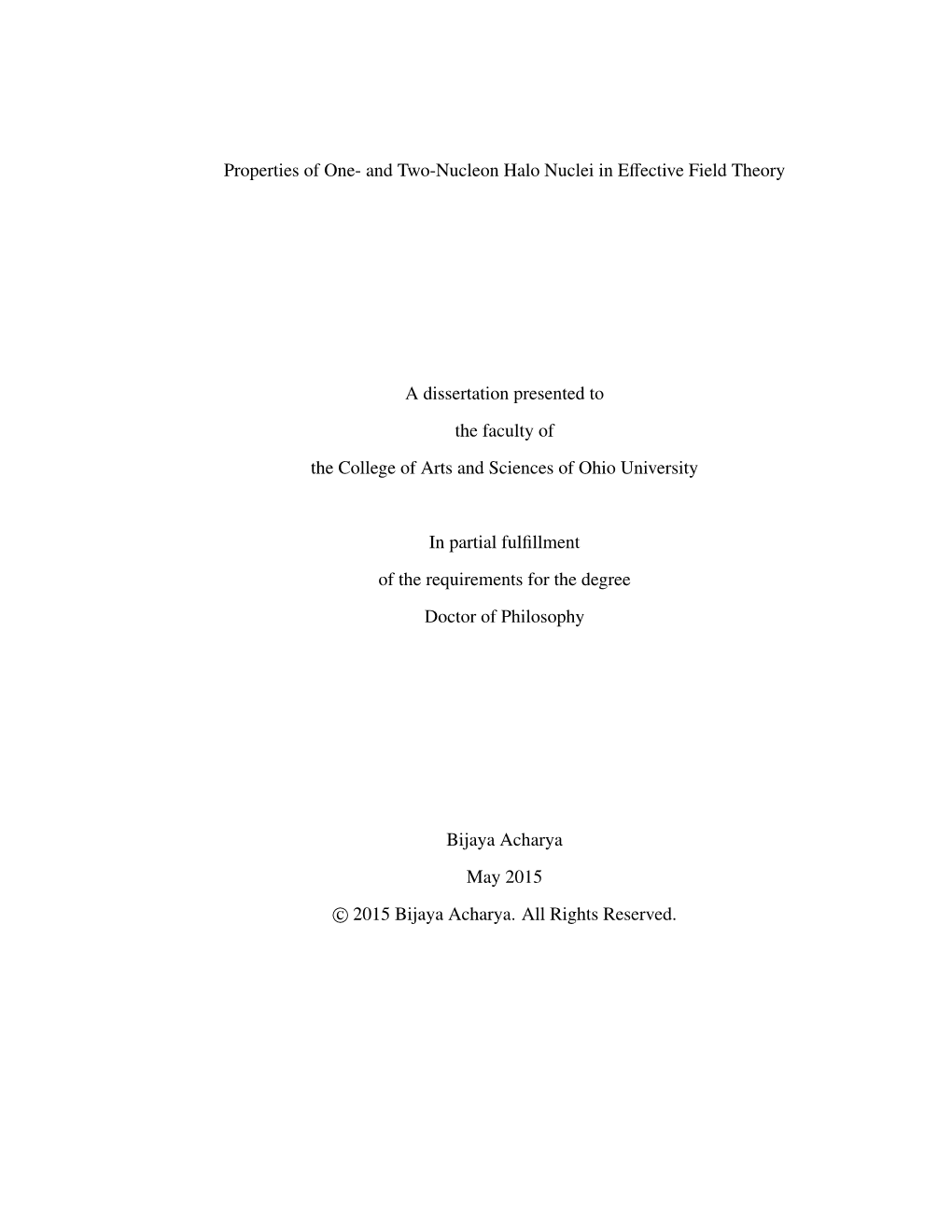 Properties of One- and Two-Nucleon Halo Nuclei in Effective Field Theory

A dissertation presented to

the faculty of

the College of Arts and Sciences of Ohio University

In partial fulfillment

of the requirements for the degree

Doctor of Philosophy

Bijaya Acharya

May 2015

© 2015 Bijaya Acharya. All Rights Reserved.